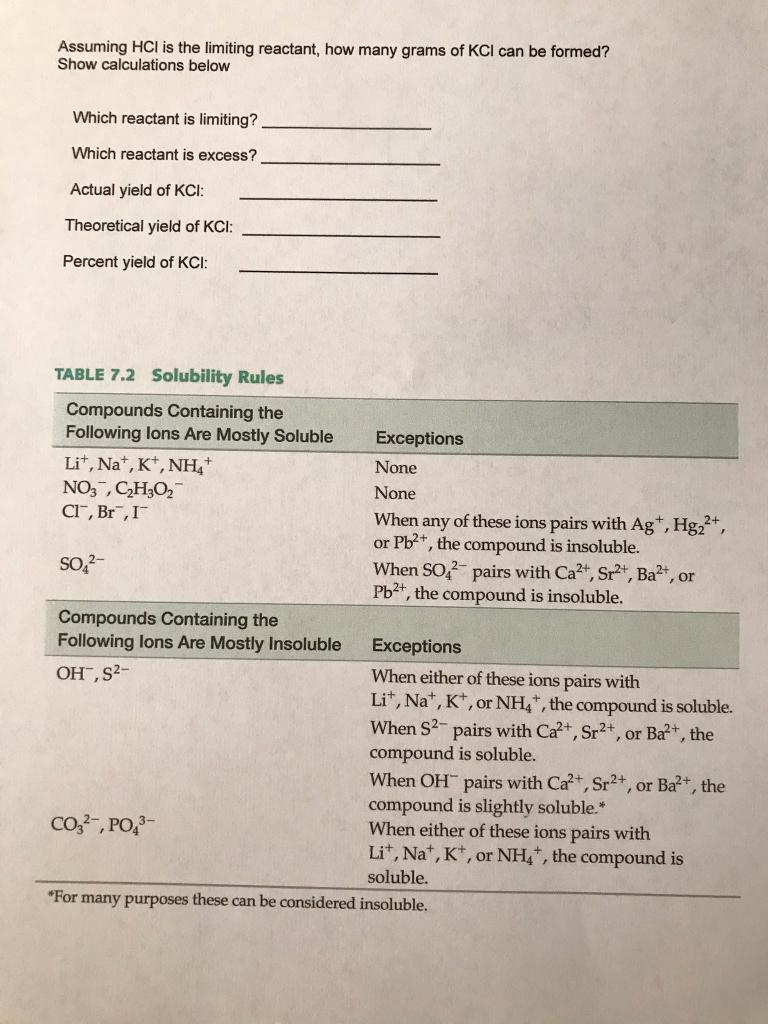 Assuming HCl is the limiting reactant, how many grams of KCl can be formed?
Show calculations below

Which reactant is limiting? ____

Which reactant is excess? ____

Actual yield of KCl: ____

Theoretical yield of KCl: ____

Percent yield of KCl: ____

TABLE 7.2 Solubility Rules

| Compounds Containing the Following Ions Are Mostly Soluble | Exceptions |
|---|---|
| $Li^+$, $Na^+$, $K^+$, $NH_4^+$ | None |
| $NO_3^-$, $C_2H_3O_2^-$ | None |
| $Cl^-$, $Br^-$, $I^-$ | When any of these ions pairs with $Ag^+$, $Hg_2^{2+}$, or $Pb^{2+}$, the compound is insoluble. |
| $SO_4^{2-}$ | When $SO_4^{2-}$ pairs with $Ca^{2+}$, $Sr^{2+}$, $Ba^{2+}$, or $Pb^{2+}$, the compound is insoluble. |
| Compounds Containing the Following Ions Are Mostly Insoluble | Exceptions |
| $OH^-$, $S^{2-}$ | When either of these ions pairs with $Li^+$, $Na^+$, $K^+$, or $NH_4^+$, the compound is soluble. When $S^{2-}$ pairs with $Ca^{2+}$, $Sr^{2+}$, or $Ba^{2+}$, the compound is soluble. When $OH^-$ pairs with $Ca^{2+}$, $Sr^{2+}$, or $Ba^{2+}$, the compound is slightly soluble.* |
| $CO_3^{2-}$, $PO_4^{3-}$ | When either of these ions pairs with $Li^+$, $Na^+$, $K^+$, or $NH_4^+$, the compound is soluble. |

*For many purposes these can be considered insoluble.